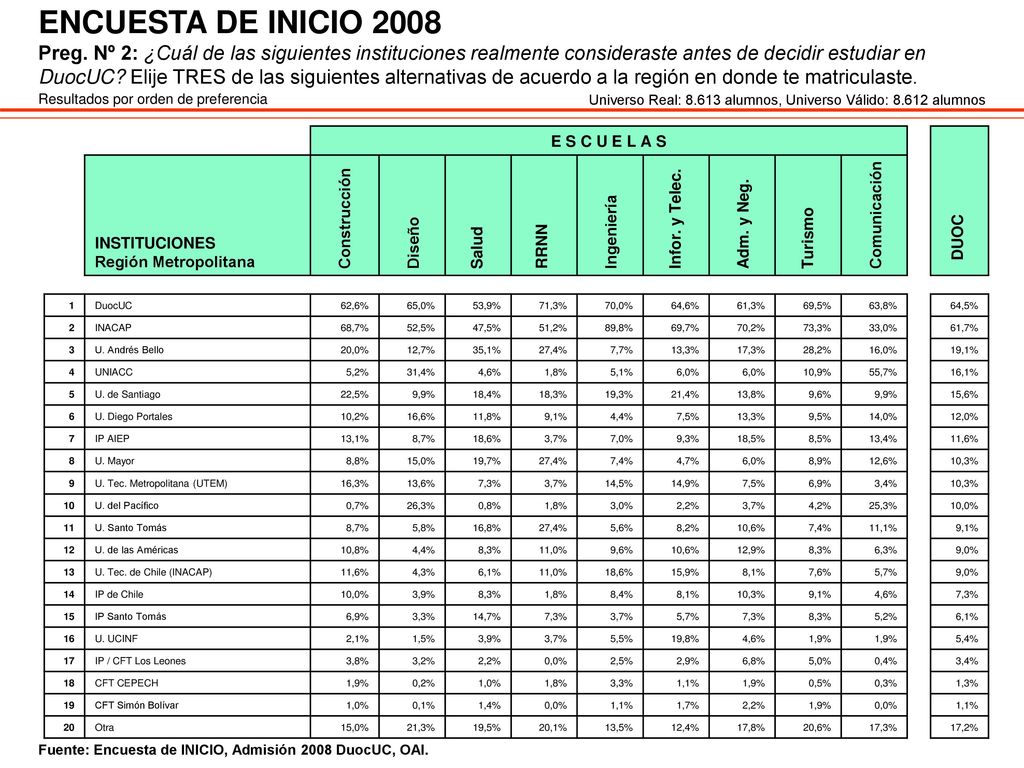 ENCUESTA DE INICIO 2008

Preg. Nº 2: ¿Cuál de las siguientes instituciones realmente consideraste antes de decidir estudiar en DuocUC? Elije TRES de las siguientes alternativas de acuerdo a la región en donde te matriculaste.

Resultados por orden de preferencia

Universo Real: 8.613 alumnos, Universo Válido: 8.612 alumnos

E S C U E L A S

| | INSTITUCIONES Región Metropolitana | Construcción | Diseño | Salud | RRNN | Ingeniería | Infor. y Telec. | Adm. y Neg. | Turismo | Comunicación | DUOC |
|---|---|---|---|---|---|---|---|---|---|---|---|
| 1 | DuocUC | 62,6% | 65,0% | 53,9% | 71,3% | 70,0% | 64,6% | 61,3% | 69,5% | 63,8% | 64,5% |
| 2 | INACAP | 68,7% | 52,5% | 47,5% | 51,2% | 89,8% | 69,7% | 70,2% | 73,3% | 33,0% | 61,7% |
| 3 | U. Andrés Bello | 20,0% | 12,7% | 35,1% | 27,4% | 7,7% | 13,3% | 17,3% | 28,2% | 16,0% | 19,1% |
| 4 | UNIACC | 5,2% | 31,4% | 4,6% | 1,8% | 5,1% | 6,0% | 6,0% | 10,9% | 55,7% | 16,1% |
| 5 | U. de Santiago | 22,5% | 9,9% | 18,4% | 18,3% | 19,3% | 21,4% | 13,8% | 9,6% | 9,9% | 15,6% |
| 6 | U. Diego Portales | 10,2% | 16,6% | 11,8% | 9,1% | 4,4% | 7,5% | 13,3% | 9,5% | 14,0% | 12,0% |
| 7 | IP AIEP | 13,1% | 8,7% | 18,6% | 3,7% | 7,0% | 9,3% | 18,5% | 8,5% | 13,4% | 11,6% |
| 8 | U. Mayor | 8,8% | 15,0% | 19,7% | 27,4% | 7,4% | 4,7% | 6,0% | 8,9% | 12,6% | 10,3% |
| 9 | U. Tec. Metropolitana (UTEM) | 16,3% | 13,6% | 7,3% | 3,7% | 14,5% | 14,9% | 7,5% | 6,9% | 3,4% | 10,3% |
| 10 | U. del Pacífico | 0,7% | 26,3% | 0,8% | 1,8% | 3,0% | 2,2% | 3,7% | 4,2% | 25,3% | 10,0% |
| 11 | U. Santo Tomás | 8,7% | 5,8% | 16,8% | 27,4% | 5,6% | 8,2% | 10,6% | 7,4% | 11,1% | 9,1% |
| 12 | U. de las Américas | 10,8% | 4,4% | 8,3% | 11,0% | 9,6% | 10,6% | 12,9% | 8,3% | 6,3% | 9,0% |
| 13 | U. Tec. de Chile (INACAP) | 11,6% | 4,3% | 6,1% | 11,0% | 18,6% | 15,9% | 8,1% | 7,6% | 5,7% | 9,0% |
| 14 | IP de Chile | 10,0% | 3,9% | 8,3% | 1,8% | 8,4% | 8,1% | 10,3% | 9,1% | 4,6% | 7,3% |
| 15 | IP Santo Tomás | 6,9% | 3,3% | 14,7% | 7,3% | 3,7% | 5,7% | 7,3% | 8,3% | 5,2% | 6,1% |
| 16 | U. UCINF | 2,1% | 1,5% | 3,9% | 3,7% | 5,5% | 19,8% | 4,6% | 1,9% | 1,9% | 5,4% |
| 17 | IP / CFT Los Leones | 3,8% | 3,2% | 2,2% | 0,0% | 2,5% | 2,9% | 6,8% | 5,0% | 0,4% | 3,4% |
| 18 | CFT CEPECH | 1,9% | 0,2% | 1,0% | 1,8% | 3,3% | 1,1% | 1,9% | 0,5% | 0,3% | 1,3% |
| 19 | CFT Simón Bolívar | 1,0% | 0,1% | 1,4% | 0,0% | 1,1% | 1,7% | 2,2% | 1,9% | 0,0% | 1,1% |
| 20 | Otra | 15,0% | 21,3% | 19,5% | 20,1% | 13,5% | 12,4% | 17,8% | 20,6% | 17,3% | 17,2% |

Fuente: Encuesta de INICIO, Admisión 2008 DuocUC, OAI.